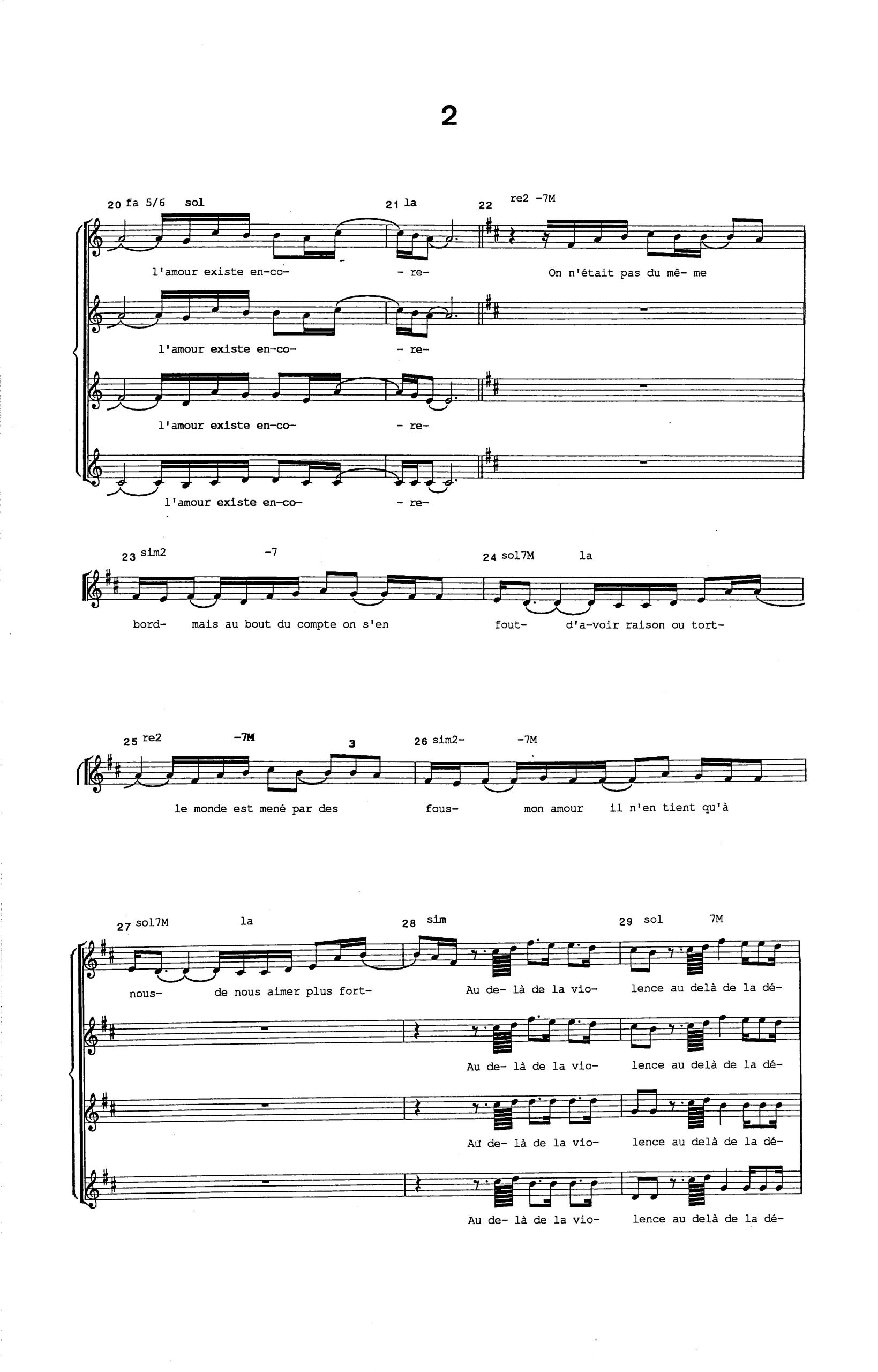 2

20 fa 5/6 sol 21 la 22 re2 -7M

l'amour existe en-co- - re- On n'était pas du mê- me

l'amour existe en-co- - re-

l'amour existe en-co- - re-

l'amour existe en-co- - re-

23 sim2 -7 24 sol7M la

bord- mais au bout du compte on s'en fout- d'a-voir raison ou tort-

25 re2 -7M 3 26 sim2- -7M

le monde est mené par des fous- mon amour il n'en tient qu'à

27 sol7M la 28 sim 29 sol 7M

nous- de nous aimer plus fort- Au de- là de la vio- lence au delà de la dé-

Au de- là de la vio- lence au delà de la dé-

Au de- là de la vio- lence au delà de la dé-

Au de- là de la vio- lence au delà de la dé-